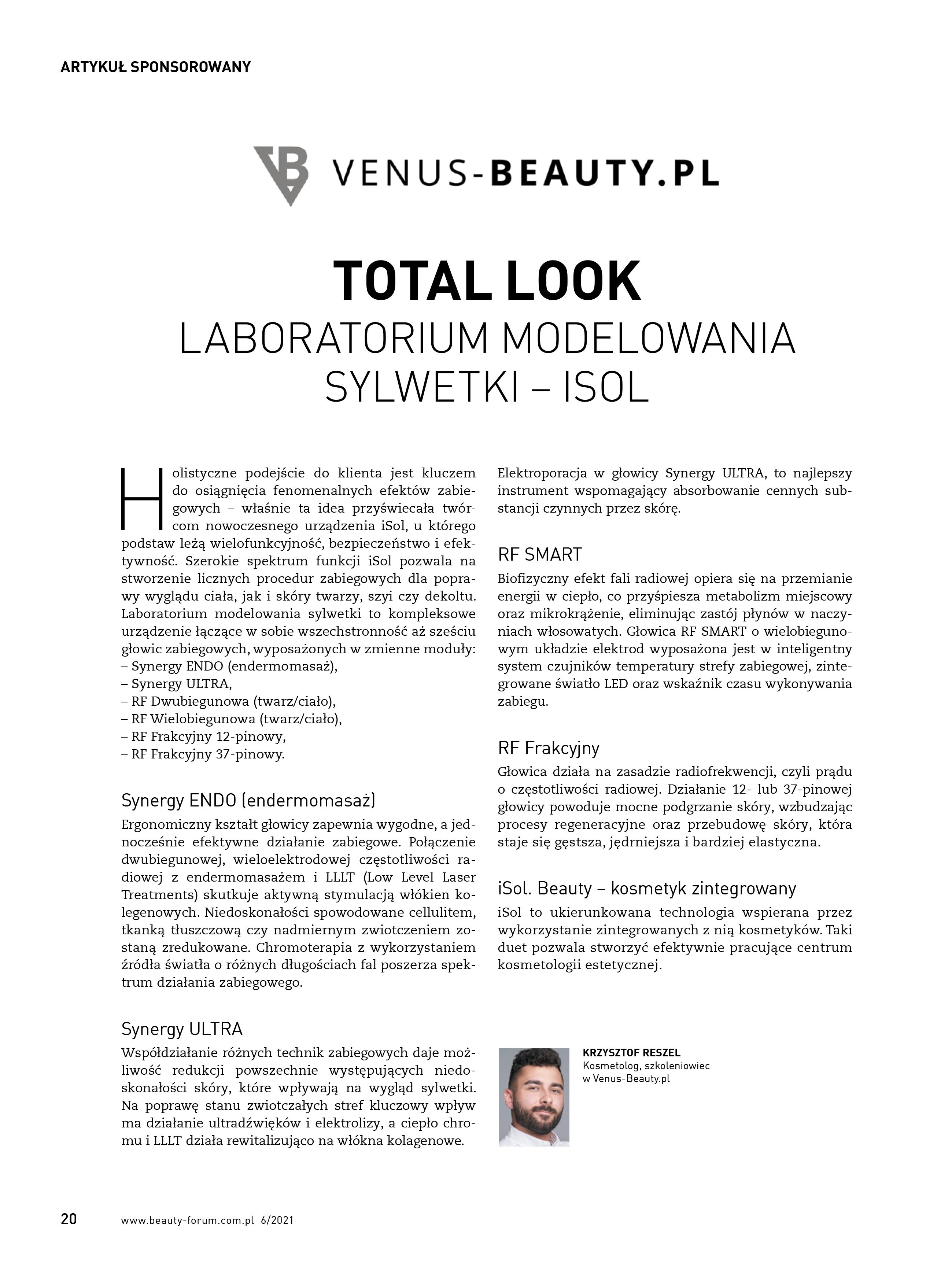 ARTYKUŁ SPONSOROWANY

VENUS-BEAUTY.PL

TOTAL LOOK
LABORATORIUM MODELOWANIA SYLWETKI – ISOL

Holistyczne podejście do klienta jest kluczem do osiągnięcia fenomenalnych efektów zabiegowych – właśnie ta idea przyświecała twórcom nowoczesnego urządzenia iSol, u którego podstaw leżą wielofunkcyjność, bezpieczeństwo i efektywność. Szerokie spektrum funkcji iSol pozwala na stworzenie licznych procedur zabiegowych dla poprawy wyglądu ciała, jak i skóry twarzy, szyi czy dekoltu. Laboratorium modelowania sylwetki to kompleksowe urządzenie łączące w sobie wszechstronność aż sześciu głowic zabiegowych, wyposażonych w zmienne moduły:
– Synergy ENDO (endermomasaż),
– Synergy ULTRA,
– RF Dwubiegunowa (twarz/ciało),
– RF Wielobiegunowa (twarz/ciało),
– RF Frakcyjny 12-pinowy,
– RF Frakcyjny 37-pinowy.

Synergy ENDO (endermomasaż)
Ergonomiczny kształt głowicy zapewnia wygodne, a jednocześnie efektywne działanie zabiegowe. Połączenie dwubiegunowej, wieloelektrodowej częstotliwości radiowej z endermomasażem i LLLT (Low Level Laser Treatments) skutkuje aktywną stymulacją włókien kolegenowych. Niedoskonałości spowodowane cellulitem, tkanką tłuszczową czy nadmiernym zwiotczeniem zostaną zredukowane. Chromoterapia z wykorzystaniem źródła światła o różnych długościach fal poszerza spektrum działania zabiegowego.

Synergy ULTRA
Współdziałanie różnych technik zabiegowych daje możliwość redukcji powszechnie występujących niedoskonałości skóry, które wpływają na wygląd sylwetki. Na poprawę stanu zwiotczałych stref kluczowy wpływ ma działanie ultradźwięków i elektrolizy, a ciepło chromu i LLLT działa rewitalizująco na włókna kolagenowe.

Elektroporacja w głowicy Synergy ULTRA, to najlepszy instrument wspomagający absorbowanie cennych substancji czynnych przez skórę.

RF SMART
Biofizyczny efekt fali radiowej opiera się na przemianie energii w ciepło, co przyśpiesza metabolizm miejscowy oraz mikrokrążenie, eliminując zastój płynów w naczyniach włosowatych. Głowica RF SMART o wielobiegunowym układzie elektrod wyposażona jest w inteligentny system czujników temperatury strefy zabiegowej, zintegrowane światło LED oraz wskaźnik czasu wykonywania zabiegu.

RF Frakcyjny
Głowica działa na zasadzie radiofrekwencji, czyli prądu o częstotliwości radiowej. Działanie 12- lub 37-pinowej głowicy powoduje mocne podgrzanie skóry, wzbudzając procesy regeneracyjne oraz przebudowę skóry, która staje się gęstsza, jędrniejsza i bardziej elastyczna.

iSol. Beauty – kosmetyk zintegrowany
iSol to ukierunkowana technologia wspierana przez wykorzystanie zintegrowanych z nią kosmetyków. Taki duet pozwala stworzyć efektywnie pracujące centrum kosmetologii estetycznej.

KRZYSZTOF RESZEL
Kosmetolog, szkoleniowiec w Venus-Beauty.pl

20 www.beauty-forum.com.pl 6/2021